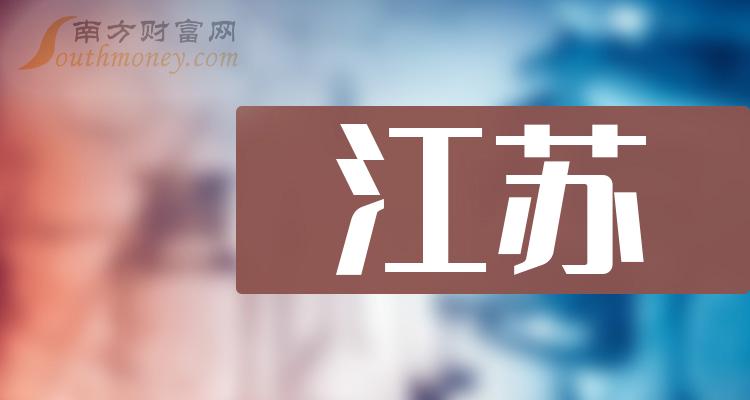 南方财富网
Southmoney.com

江苏